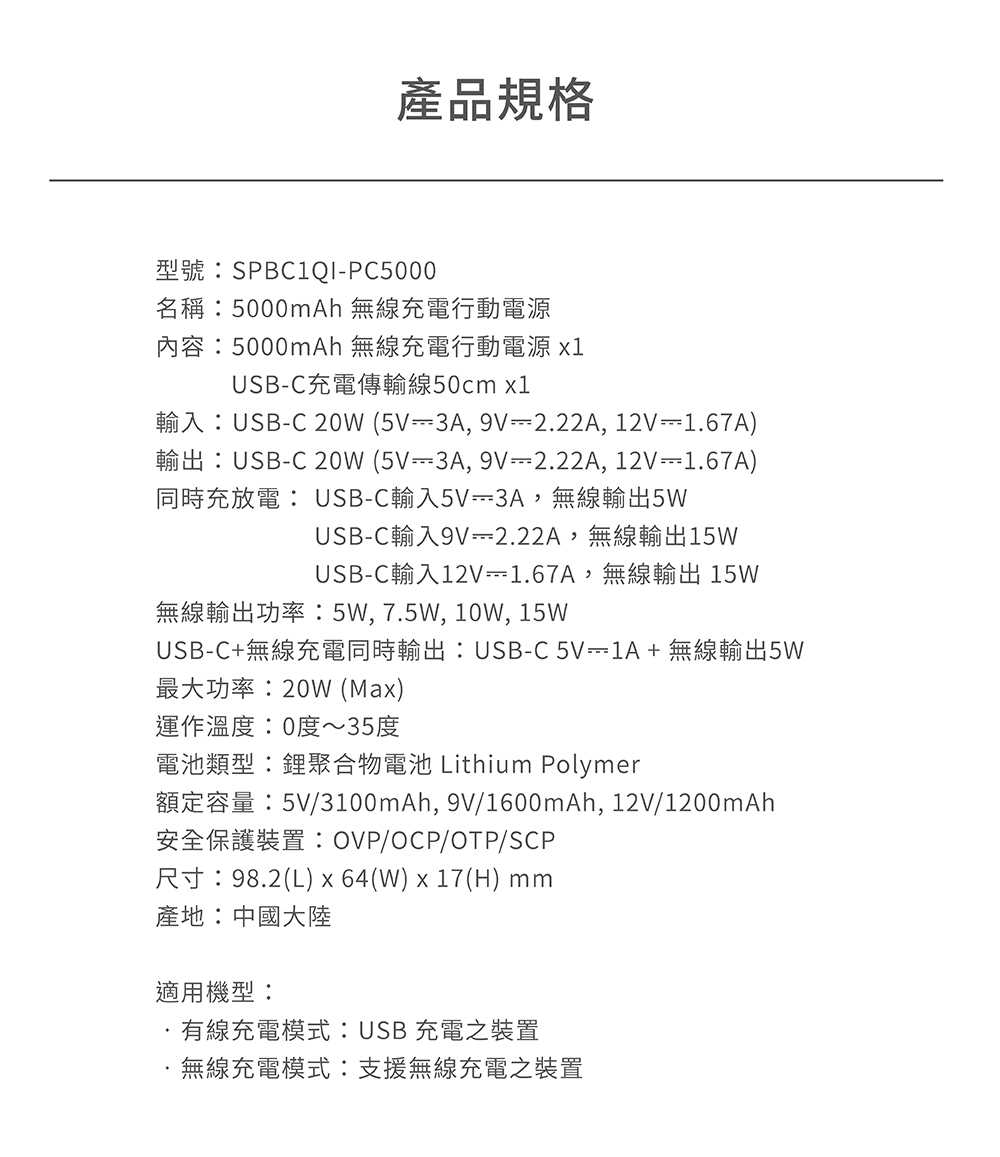 產品規格

型號：SPBC1QI-PC5000
名稱：5000mAh 無線充電行動電源
內容：5000mAh 無線充電行動電源 x1
USB-C充電傳輸線50cm x1
輸入：USB-C 20W (5V⎓3A, 9V⎓2.22A, 12V⎓1.67A)
輸出：USB-C 20W (5V⎓3A, 9V⎓2.22A, 12V⎓1.67A)
同時充放電： USB-C輸入5V⎓3A，無線輸出5W
USB-C輸入9V⎓2.22A，無線輸出15W
USB-C輸入12V⎓1.67A，無線輸出 15W
無線輸出功率：5W, 7.5W, 10W, 15W
USB-C+無線充電同時輸出：USB-C 5V⎓1A + 無線輸出5W
最大功率：20W (Max)
運作溫度：0度～35度
電池類型：鋰聚合物電池 Lithium Polymer
額定容量：5V/3100mAh, 9V/1600mAh, 12V/1200mAh
安全保護裝置：OVP/OCP/OTP/SCP
尺寸：98.2(L) x 64(W) x 17(H) mm
產地：中國大陸

適用機型：
· 有線充電模式：USB 充電之裝置
· 無線充電模式：支援無線充電之裝置